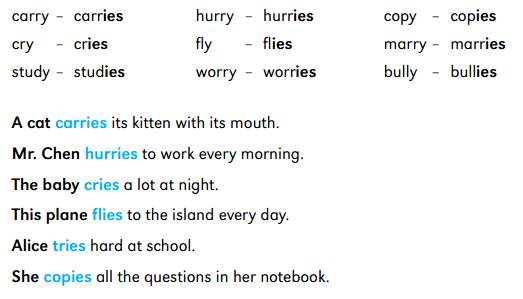 carry – carries
cry – cries
study – studies

hurry – hurries
fly – flies
worry – worries

copy – copies
marry – marries
bully – bullies

A cat carries its kitten with its mouth.

Mr. Chen hurries to work every morning.

The baby cries a lot at night.

This plane flies to the island every day.

Alice tries hard at school.

She copies all the questions in her notebook.